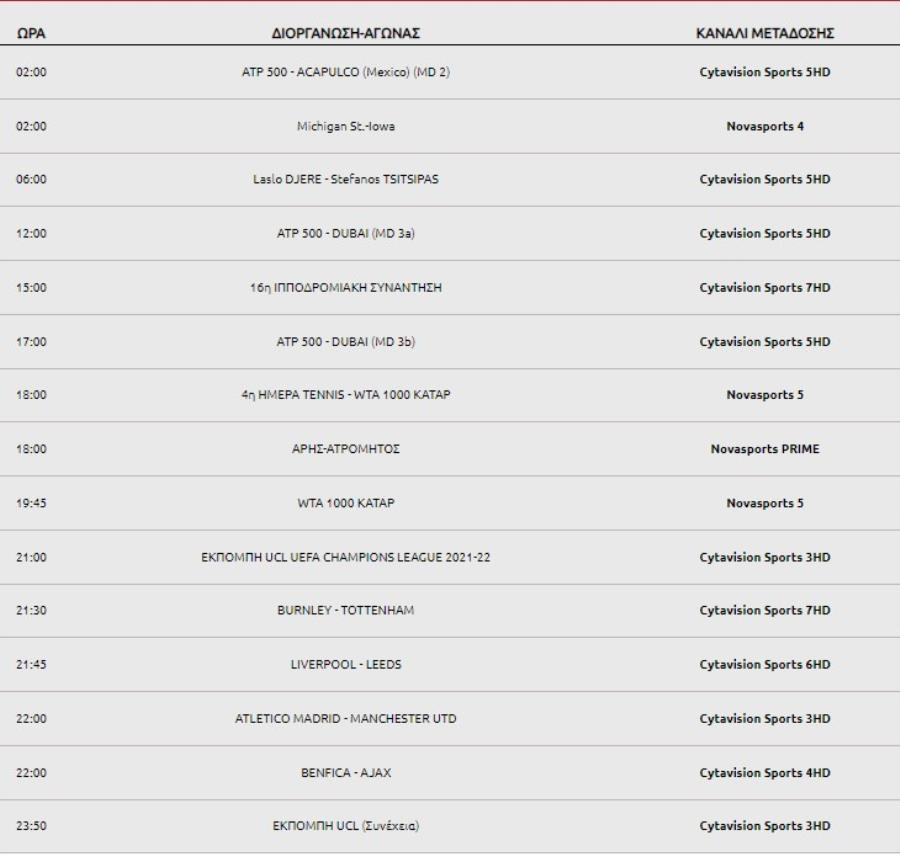 | ΩΡΑ | ΔΙΟΡΓΑΝΩΣΗ-ΑΓΩΝΑΣ | ΚΑΝΑΛΙ ΜΕΤΑΔΟΣΗΣ |
|---|---|---|
| 02:00 | ATP 500 - ACAPULCO (Mexico) (MD 2) | Cytavision Sports 5HD |
| 02:00 | Michigan St.-Iowa | Novasports 4 |
| 06:00 | Laslo DJERE - Stefanos TSITSIPAS | Cytavision Sports 5HD |
| 12:00 | ATP 500 - DUBAI (MD 3a) | Cytavision Sports 5HD |
| 15:00 | 16η ΙΠΠΟΔΡΟΜΙΑΚΗ ΣΥΝΑΝΤΗΣΗ | Cytavision Sports 7HD |
| 17:00 | ATP 500 - DUBAI (MD 3b) | Cytavision Sports 5HD |
| 18:00 | 4η ΗΜΕΡΑ TENNIS - WTA 1000 ΚΑΤΑΡ | Novasports 5 |
| 18:00 | ΑΡΗΣ-ΑΤΡΟΜΗΤΟΣ | Novasports PRIME |
| 19:45 | WTA 1000 ΚΑΤΑΡ | Novasports 5 |
| 21:00 | ΕΚΠΟΜΠΗ UCL UEFA CHAMPIONS LEAGUE 2021-22 | Cytavision Sports 3HD |
| 21:30 | BURNLEY - TOTTENHAM | Cytavision Sports 7HD |
| 21:45 | LIVERPOOL - LEEDS | Cytavision Sports 6HD |
| 22:00 | ATLETICO MADRID - MANCHESTER UTD | Cytavision Sports 3HD |
| 22:00 | BENFICA - AJAX | Cytavision Sports 4HD |
| 23:50 | ΕΚΠΟΜΠΗ UCL (Συνέχεια) | Cytavision Sports 3HD |